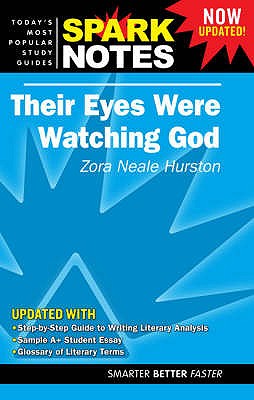 TODAY'S MOST POPULAR STUDY GUIDES

SPARK NOTES

NOW UPDATED!

Their Eyes Were Watching God

Zora Neale Hurston

UPDATED WITH

• Step-by-Step Guide to Writing Literary Analysis
• Sample A+ Student Essay
• Glossary of Literary Terms

SMARTER BETTER FASTER